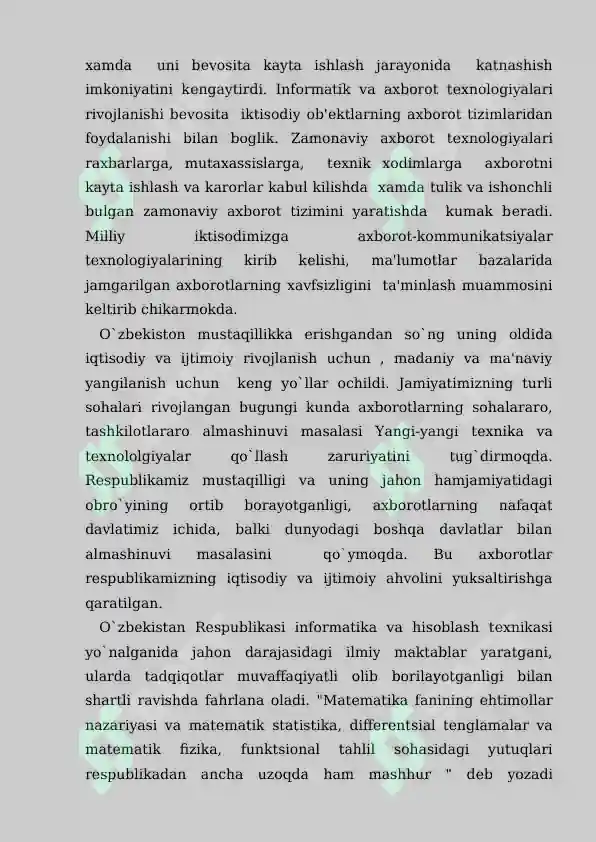 xamda uni bevosita kayta ishlash jarayonida katnashish imkoniyatini kengaytirdi. Informatik va axborot texnologiyalari rivojlanishi bevosita iktisodiy ob'ektlarning axborot tizimlaridan foydalanishi bilan boglik. Zamonaviy axborot texnologiyalari raxbarlarga, mutaxassislarga, texnik xodimlarga axborotni kayta ishlash va karorlar kabul kilishda xamda tulik va ishonchli bulgan zamonaviy axborot tizimini yaratishda kumak beradi. Milliy iktisodimizga axborot-kommunikatsiyalar texnologiyalarining kirib kelishi, ma'lumotlar bazalarida jamgarilgan axborotlarning xavfsizligini ta'minlash muammosini keltirib chikarmokda.

O`zbekiston mustaqillikka erishgandan so`ng uning oldida iqtisodiy va ijtimoiy rivojlanish uchun , madaniy va ma'naviy yangilanish uchun keng yo`llar ochildi. Jamiyatimizning turli sohalari rivojlangan bugungi kunda axborotlarning sohalararo, tashkilotlararo almashinuvi masalasi Yangi-yangi texnika va texnololgiyalar qo`llash zaruriyatini tug`dirmoqda. Respublikamiz mustaqilligi va uning jahon hamjamiyatidagi obro`yining ortib borayotganligi, axborotlarning nafaqat davlatimiz ichida, balki dunyodagi boshqa davlatlar bilan almashinuvi masalasini qo`ymoqda. Bu axborotlar respublikamizning iqtisodiy va ijtimoiy ahvolini yuksaltirishga qaratilgan.

O`zbekistan Respublikasi informatika va hisoblash texnikasi yo`nalganida jahon darajasidagi ilmiy maktablar yaratgani, ularda tadqiqotlar muvaffaqiyatli olib borilayotganligi bilan shartli ravishda fahrlana oladi. "Matematika fanining ehtimollar nazariyasi va matematik statistika, differentsial tenglamalar va matematik fizika, funktsional tahlil sohasidagi yutuqlari respublikadan ancha uzoqda ham mashhur " deb yozadi